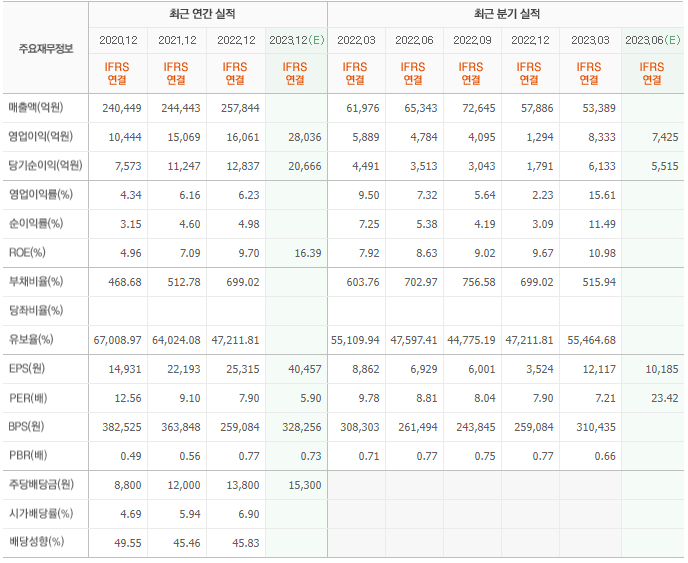 | 주요재무정보 | 최근 연간 실적 | | | | 최근 분기 실적 | | | | | |
|---|---|---|---|---|---|---|---|---|---|---|
| | 2020.12 | 2021.12 | 2022.12 | 2023.12(E) | 2022.03 | 2022.06 | 2022.09 | 2022.12 | 2023.03 | 2023.06(E) |
| | IFRS 연결 | IFRS 연결 | IFRS 연결 | IFRS 연결 | IFRS 연결 | IFRS 연결 | IFRS 연결 | IFRS 연결 | IFRS 연결 | IFRS 연결 |
| 매출액(억원) | 240,449 | 244,443 | 257,844 | | 61,976 | 65,343 | 72,645 | 57,886 | 53,389 | |
| 영업이익(억원) | 10,444 | 15,069 | 16,061 | 28,036 | 5,889 | 4,784 | 4,095 | 1,294 | 8,333 | 7,425 |
| 당기순이익(억원) | 7,573 | 11,247 | 12,837 | 20,666 | 4,491 | 3,513 | 3,043 | 1,791 | 6,133 | 5,515 |
| 영업이익률(%) | 4.34 | 6.16 | 6.23 | | 9.50 | 7.32 | 5.64 | 2.23 | 15.61 | |
| 순이익률(%) | 3.15 | 4.60 | 4.98 | | 7.25 | 5.38 | 4.19 | 3.09 | 11.49 | |
| ROE(%) | 4.96 | 7.09 | 9.70 | 16.39 | 7.92 | 8.63 | 9.02 | 9.67 | 10.98 | |
| 부채비율(%) | 468.68 | 512.78 | 699.02 | | 603.76 | 702.97 | 756.58 | 699.02 | 515.94 | |
| 당좌비율(%) | | | | | | | | | | |
| 유보율(%) | 67,008.97 | 64,024.08 | 47,211.81 | | 55,109.94 | 47,597.41 | 44,775.19 | 47,211.81 | 55,464.68 | |
| EPS(원) | 14,931 | 22,193 | 25,315 | 40,457 | 8,862 | 6,929 | 6,001 | 3,524 | 12,117 | 10,185 |
| PER(배) | 12.56 | 9.10 | 7.90 | 5.90 | 9.78 | 8.81 | 8.04 | 7.90 | 7.21 | 23.42 |
| BPS(원) | 382,525 | 363,848 | 259,084 | 328,256 | 308,303 | 261,494 | 243,845 | 259,084 | 310,435 | |
| PBR(배) | 0.49 | 0.56 | 0.77 | 0.73 | 0.71 | 0.77 | 0.75 | 0.77 | 0.66 | |
| 주당배당금(원) | 8,800 | 12,000 | 13,800 | 15,300 | | | | | | |
| 시가배당률(%) | 4.69 | 5.94 | 6.90 | | | | | | | |
| 배당성향(%) | 49.55 | 45.46 | 45.83 | | | | | | | |